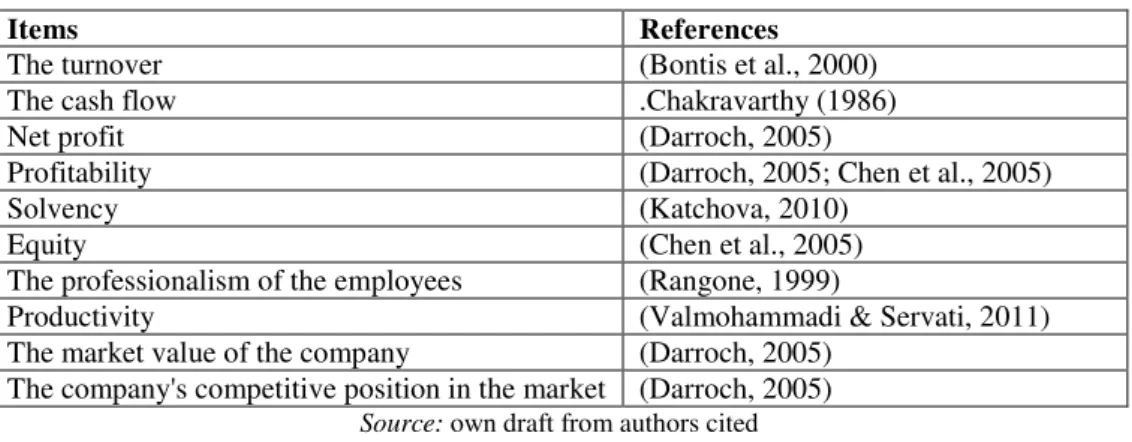 | Items | References |
|---|---|
| The turnover | (Bontis et al., 2000) |
| The cash flow | .Chakravarthy (1986) |
| Net profit | (Darroch, 2005) |
| Profitability | (Darroch, 2005; Chen et al., 2005) |
| Solvency | (Katchova, 2010) |
| Equity | (Chen et al., 2005) |
| The professionalism of the employees | (Rangone, 1999) |
| Productivity | (Valmohammadi & Servati, 2011) |
| The market value of the company | (Darroch, 2005) |
| The company's competitive position in the market | (Darroch, 2005) |

Source: own draft from authors cited